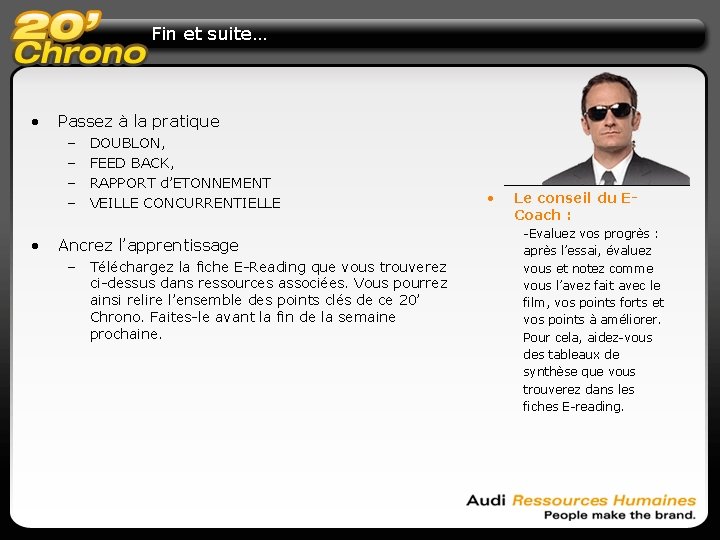 20'
Chrono

Fin et suite…

• Passez à la pratique
- DOUBLON,
- FEED BACK,
- RAPPORT d'ETONNEMENT
- VEILLE CONCURRENTIELLE

• Ancrez l'apprentissage
- Téléchargez la fiche E-Reading que vous trouverez ci-dessus dans ressources associées. Vous pourrez ainsi relire l'ensemble des points clés de ce 20' Chrono. Faites-le avant la fin de la semaine prochaine.

• Le conseil du E-Coach :
-Evaluez vos progrès : après l'essai, évaluez vous et notez comme vous l'avez fait avec le film, vos points forts et vos points à améliorer. Pour cela, aidez-vous des tableaux de synthèse que vous trouverez dans les fiches E-reading.

Audi Ressources Humaines
People make the brand.